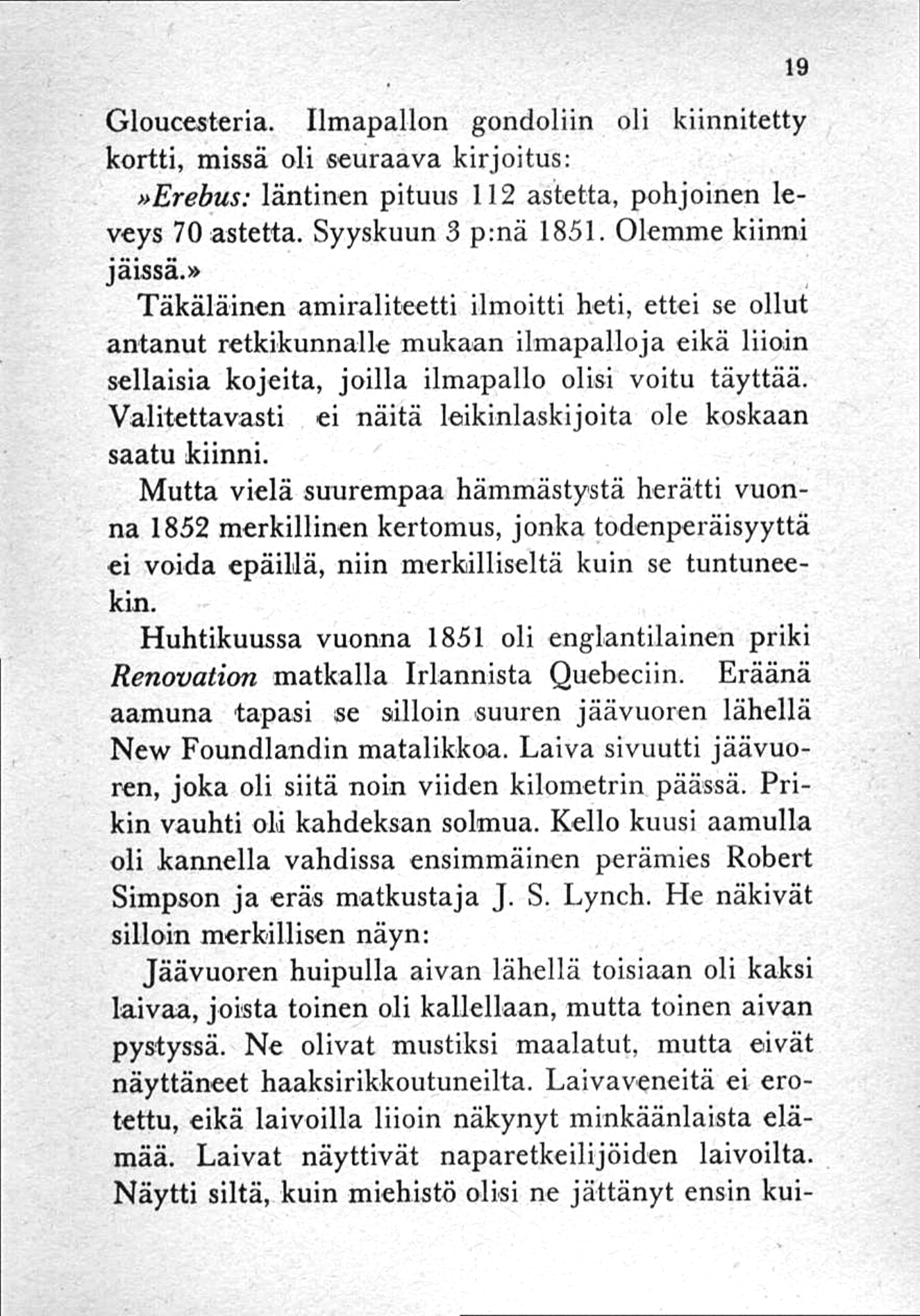 19

Gloucesteria. Ilmapallon gondoliin oli kiinnitetty kortti, missä oli seuraava kirjoitus:

»Erebus: läntinen pituus 112 astetta, pohjoinen leveys 70 astetta. Syyskuun 3 p:nä 1851. Olemme kiinni jäissä.»

Täkäläinen amiraliteetti ilmoitti heti, ettei se ollut antanut retkikunnalle mukaan ilmapalloja eikä liioin sellaisia kojeita, joilla ilmapallo olisi voitu täyttää. Valitettavasti ei näitä leikinlaskijoita ole koskaan saatu kiinni.

Mutta vielä suurempaa hämmästystä herätti vuonna 1852 merkillinen kertomus, jonka todenperäisyyttä ei voida epäillä, niin merkilliseltä kuin se tuntuneekin.

Huhtikuussa vuonna 1851 oli englantilainen priki Renovation matkalla Irlannista Quebeciin. Eräänä aamuna tapasi se silloin suuren jäävuoren lähellä New Foundlandin matalikkoa. Laiva sivuutti jäävuoren, joka oli siitä noin viiden kilometrin päässä. Prikin vauhti oli kahdeksan solmua. Kello kuusi aamulla oli kannella vahdissa ensimmäinen perämies Robert Simpson ja eräs matkustaja J. S. Lynch. He näkivät silloin merkillisen näyn:

Jäävuoren huipulla aivan lähellä toisiaan oli kaksi laivaa, joista toinen oli kallellaan, mutta toinen aivan pystyssä. Ne olivat mustiksi maalatut, mutta eivät näyttäneet haaksirikkoutuneilta. Laivaveneitä ei erotettu, eikä laivoilla liioin näkynyt minkäänlaista elämää. Laivat näyttivät naparetkeilijöiden laivoilta. Näytti siltä, kuin miehistö olisi ne jättänyt ensin kui-